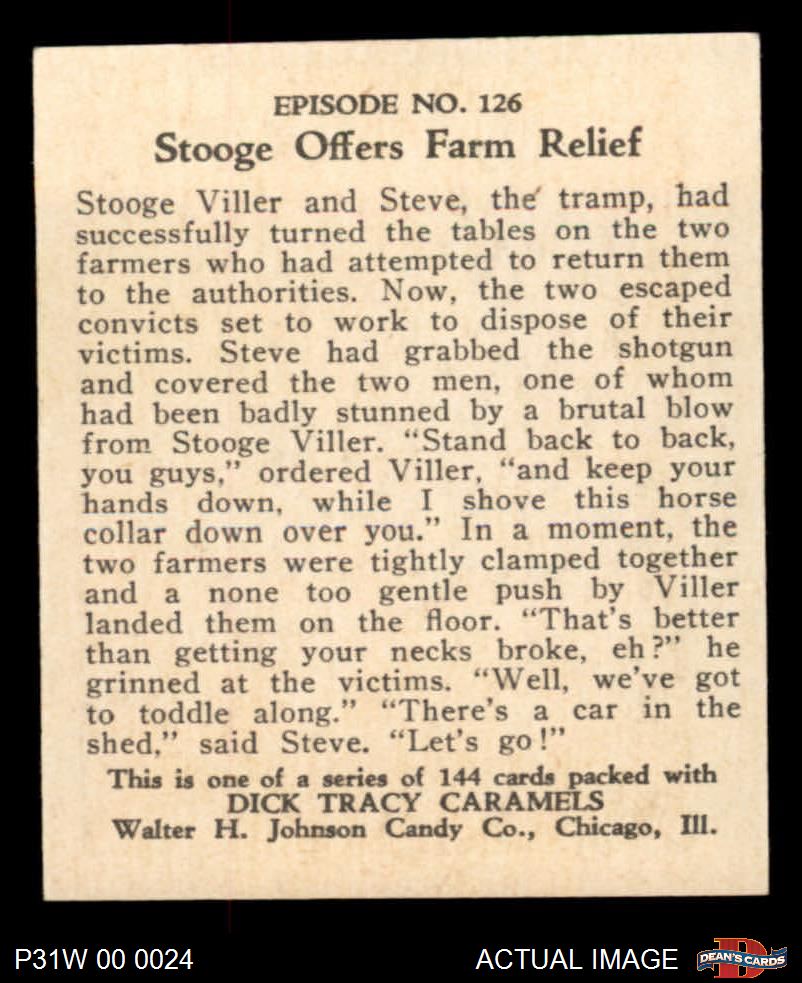 EPISODE NO. 126
Stooge Offers Farm Relief

Stooge Viller and Steve, the tramp, had successfully turned the tables on the two farmers who had attempted to return them to the authorities. Now, the two escaped convicts set to work to dispose of their victims. Steve had grabbed the shotgun and covered the two men, one of whom had been badly stunned by a brutal blow from Stooge Viller. "Stand back to back, you guys," ordered Viller, "and keep your hands down, while I shove this horse collar down over you." In a moment, the two farmers were tightly clamped together and a none too gentle push by Viller landed them on the floor. "That's better than getting your necks broke, eh?" he grinned at the victims. "Well, we've got to toddle along." "There's a car in the shed," said Steve. "Let's go!"

This is one of a series of 144 cards packed with
DICK TRACY CARAMELS
Walter H. Johnson Candy Co., Chicago, Ill.

P31W 00 0024
ACTUAL IMAGE
DEAN'S CARDS